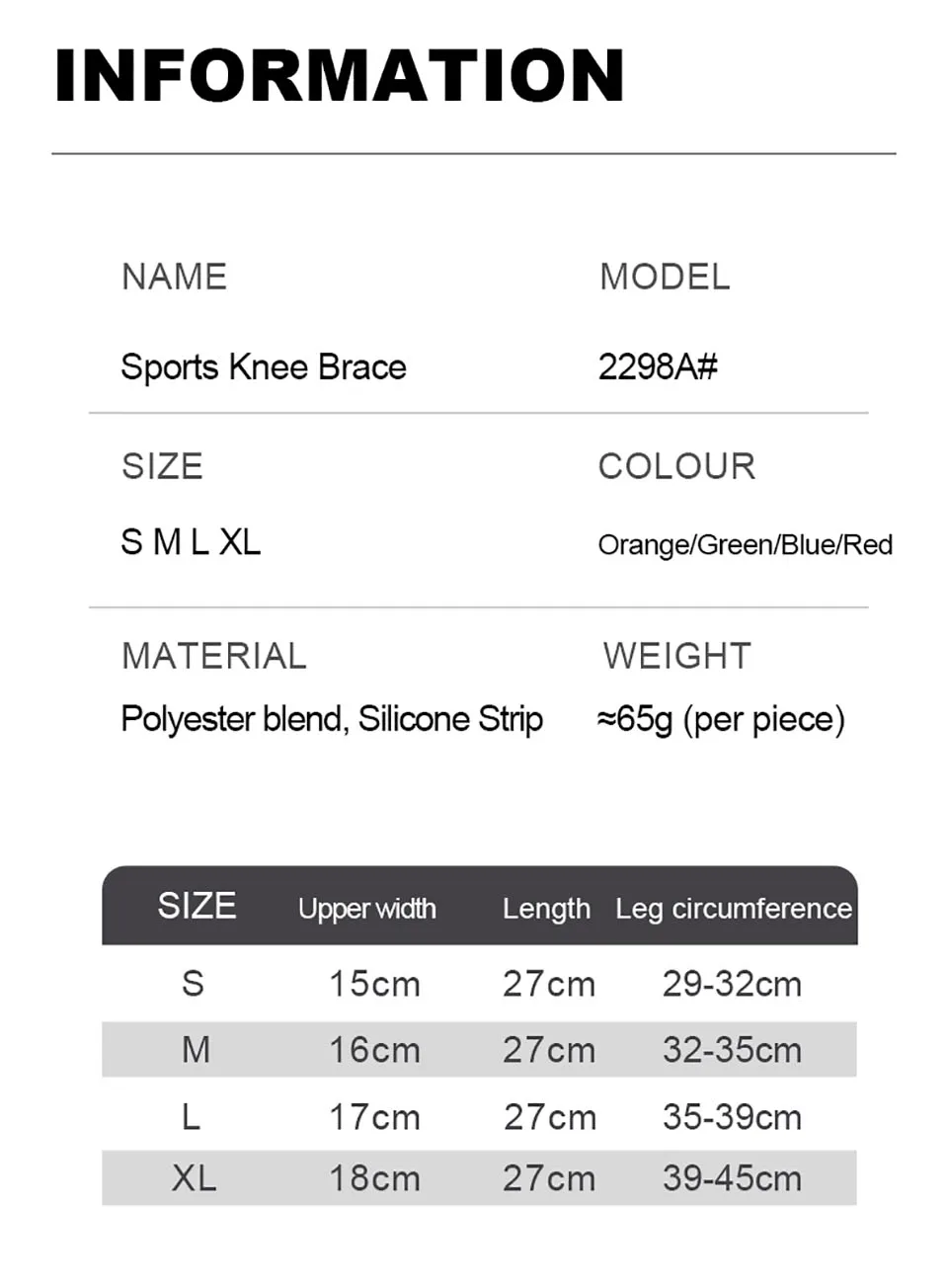 INFORMATION

NAME
Sports Knee Brace

MODEL
2298A#

SIZE
S M L XL

COLOUR
Orange/Green/Blue/Red

MATERIAL
Polyester blend, Silicone Strip

WEIGHT
≈65g (per piece)

| SIZE | Upper width | Length | Leg circumference |
|---|---|---|---|
| S | 15cm | 27cm | 29-32cm |
| M | 16cm | 27cm | 32-35cm |
| L | 17cm | 27cm | 35-39cm |
| XL | 18cm | 27cm | 39-45cm |